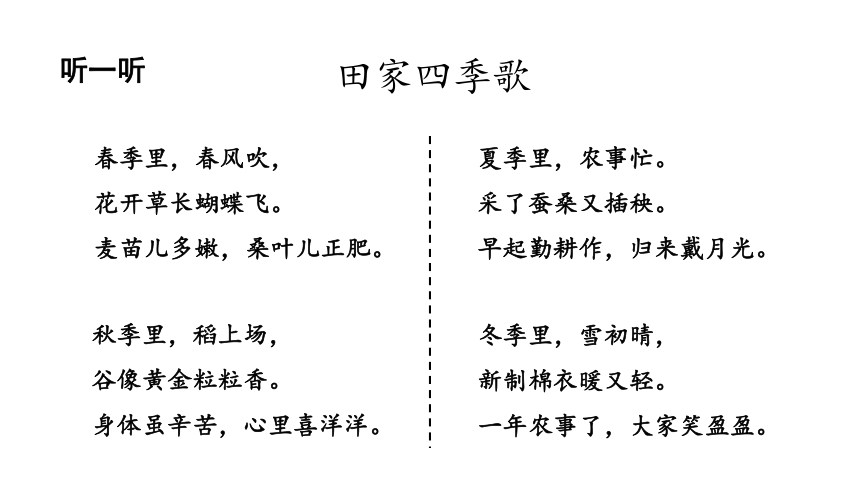 听一听

田家四季歌

春季里，春风吹，
花开草长蝴蝶飞。
麦苗儿多嫩，桑叶儿正肥。

秋季里，稻上场，
谷像黄金粒粒香。
身体虽辛苦，心里喜洋洋。

夏季里，农事忙。
采了蚕桑又插秧。
早起勤耕作，归来戴月光。

冬季里，雪初晴，
新制棉衣暖又轻。
一年农事了，大家笑盈盈。